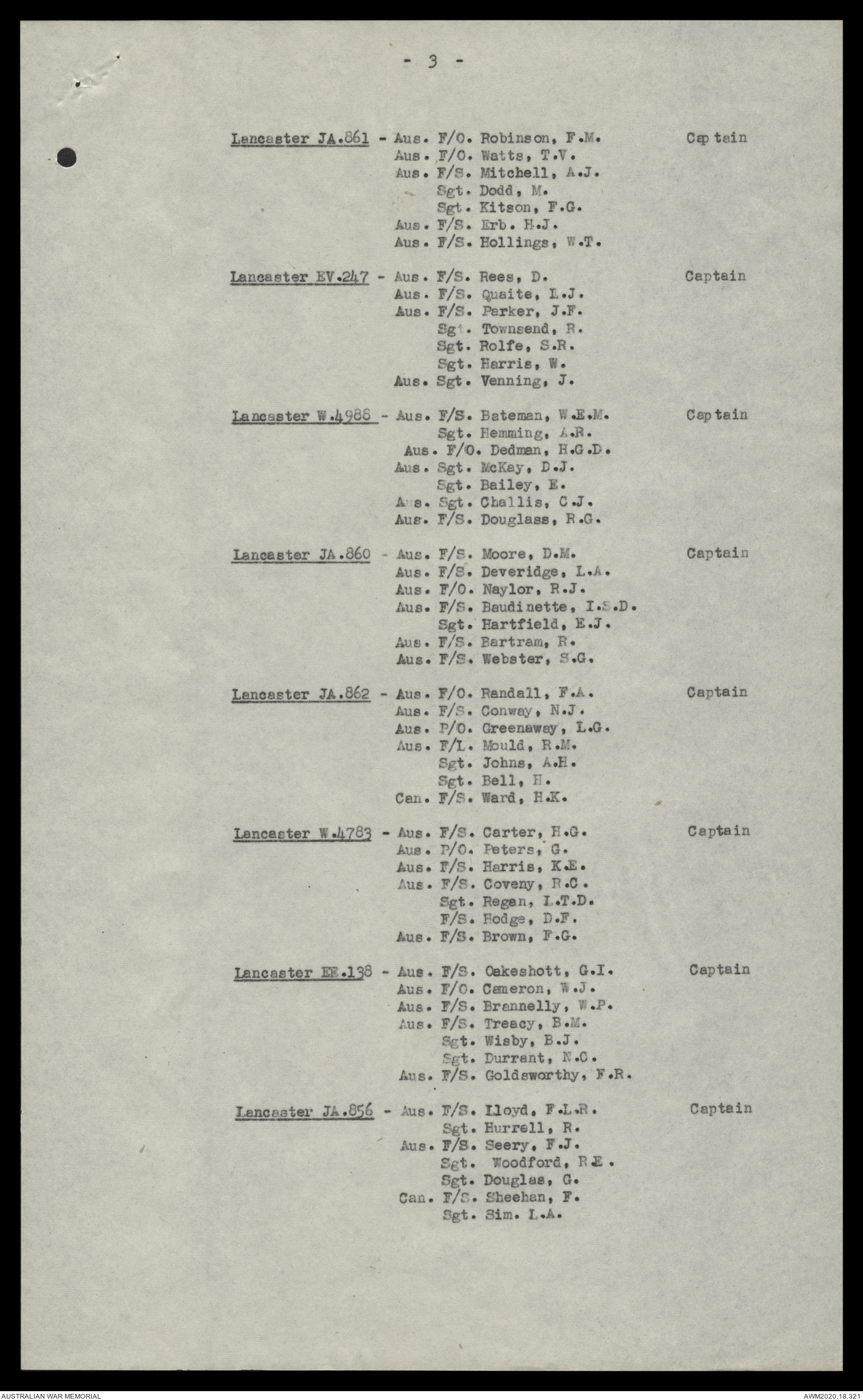 - 3 -

Lancaster JA.861 - Aus. F/O. Robinson, F.M. Captain
Aus. F/O. Watts, T.V.
Aus. F/S. Mitchell, A.J.
Sgt. Dodd, M.
Sgt. Kitson, F.G.
Aus. F/S. Erb. H.J.
Aus. F/S. Hollings, W.T.

Lancaster EV.247 - Aus. F/S. Rees, D. Captain
Aus. F/S. Quaite, L.J.
Aus. F/S. Parker, J.F.
Sgt. Townsend, R.
Sgt. Rolfe, S.R.
Sgt. Harris, W.
Aus. Sgt. Venning, J.

Lancaster W.4988 - Aus. F/S. Bateman, W.E.M. Captain
Sgt. Hemming, A.R.
Aus. F/O. Dedman, H.G.D.
Aus. Sgt. McKay, D.J.
Sgt. Bailey, E.
Aus. Sgt. Challis, C.J.
Aus. F/S. Douglass, R.G.

Lancaster JA.860 - Aus. F/S. Moore, D.M. Captain
Aus. F/S. Deveridge, L.A.
Aus. F/O. Naylor, R.J.
Aus. F/S. Baudinette, I.S.D.
Sgt. Hartfield, E.J.
Aus. F/S. Bartram, R.
Aus. F/S. Webster, S.G.

Lancaster JA.862 - Aus. F/O. Randall, F.A. Captain
Aus. F/S. Conway, N.J.
Aus. P/O. Greenaway, L.G.
Aus. F/L. Mould, R.M.
Sgt. Johns, A.H.
Sgt. Bell, H.
Can. F/S. Ward, H.K.

Lancaster W.4783 - Aus. F/S. Carter, H.G. Captain
Aus. P/O. Peters, G.
Aus. F/S. Harris, K.E.
Aus. F/S. Coveny, R.C.
Sgt. Regan, L.T.D.
F/S. Hodge, D.F.
Aus. F/S. Brown, F.G.

Lancaster EE.138 - Aus. F/S. Oakeshott, G.I. Captain
Aus. F/O. Cameron, W.J.
Aus. F/S. Brannelly, W.P.
Aus. F/S. Treacy, B.M.
Sgt. Wisby, B.J.
Sgt. Durrant, N.C.
Aus. F/S. Goldsworthy, F.R.

Lancaster JA.856 - Aus. F/S. Lloyd, F.L.R. Captain
Sgt. Hurrell, R.
Aus. F/S. Seery, F.J.
Sgt. Woodford, R.E.
Sgt. Douglas, G.
Can. F/S. Sheehan, F.
Sgt. Sim. L.A.

AUSTRALIAN WAR MEMORIAL AWM2020.18.321